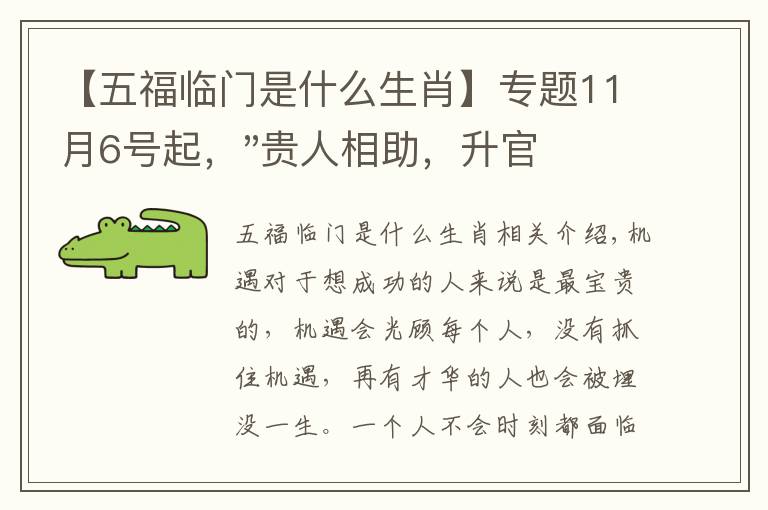 【五福临门是什么生肖】专题11月6号起，”贵人相助，升官

五福临门是什么生肖相关介绍，机遇对于想成功的人来说是最宝贵的，机遇会光顾每个人，没有抓住机遇，再有才华的人也会被埋没一生。一个人不会时刻都面临